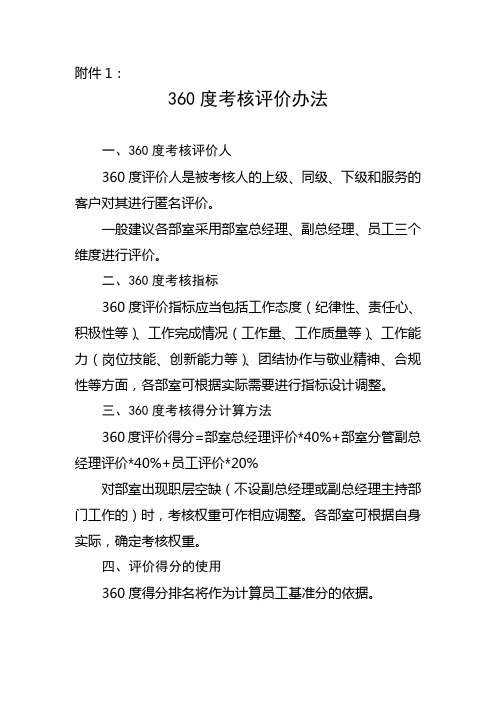 附件 1：

360 度考核评价办法

一、360 度考核评价人

360 度评价人是被考核人的上级、同级、下级和服务的客户对其进行匿名评价。

一般建议各部室采用部室总经理、副总经理、员工三个维度进行评价。

二、360 度考核指标

360 度评价指标应当包括工作态度（纪律性、责任心、积极性等）、工作完成情况（工作量、工作质量等）、工作能力（岗位技能、创新能力等）、团结协作与敬业精神、合规性等方面，各部室可根据实际需要进行指标设计调整。

三、360 度考核得分计算方法

360 度评价得分=部室总经理评价*40%+部室分管副总经理评价*40%+员工评价*20%

对部室出现职层空缺（不设副总经理或副总经理主持部门工作的）时，考核权重可作相应调整。各部室可根据自身实际，确定考核权重。

四、评价得分的使用

360 度得分排名将作为计算员工基准分的依据。